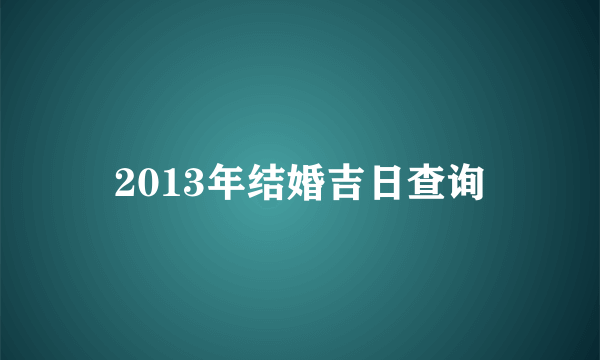 2013年结婚吉日查询